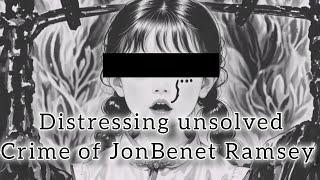 Distressing unsolved
Crime of JonBenet Ramsey